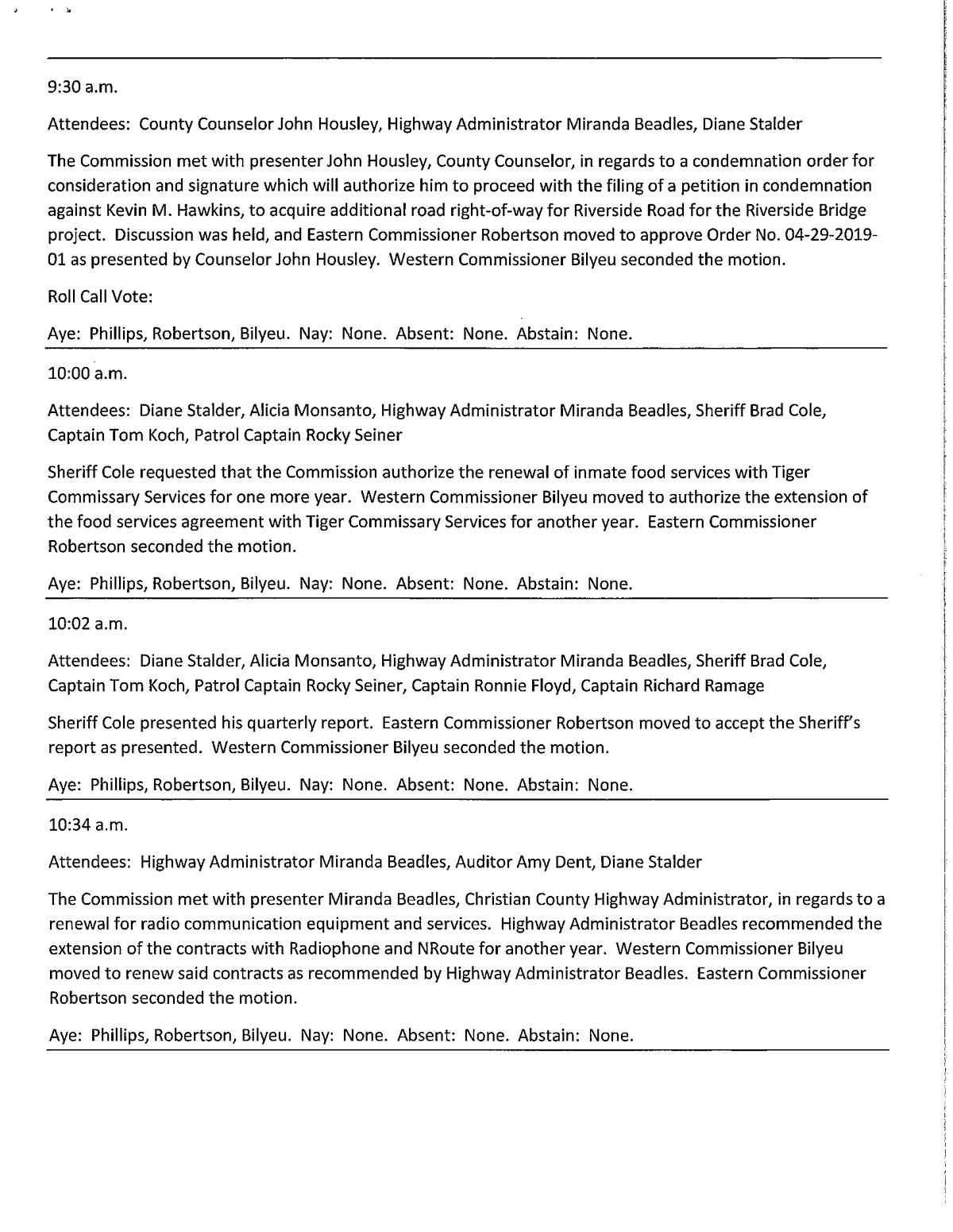 9:30 a.m.

Attendees: County Counselor John Housley, Highway Administrator Miranda Beadles, Diane Stalder

The Commission met with presenter John Housley, County Counselor, in regards to a condemnation order for consideration and signature which will authorize him to proceed with the filing of a petition in condemnation against Kevin M. Hawkins, to acquire additional road right-of-way for Riverside Road for the Riverside Bridge project. Discussion was held, and Eastern Commissioner Robertson moved to approve Order No. 04-29-2019-01 as presented by Counselor John Housley. Western Commissioner Bilyeu seconded the motion.

Roll Call Vote:

Aye: Phillips, Robertson, Bilyeu. Nay: None. Absent: None. Abstain: None.

10:00 a.m.

Attendees: Diane Stalder, Alicia Monsanto, Highway Administrator Miranda Beadles, Sheriff Brad Cole, Captain Tom Koch, Patrol Captain Rocky Seiner

Sheriff Cole requested that the Commission authorize the renewal of inmate food services with Tiger Commissary Services for one more year. Western Commissioner Bilyeu moved to authorize the extension of the food services agreement with Tiger Commissary Services for another year. Eastern Commissioner Robertson seconded the motion.

Aye: Phillips, Robertson, Bilyeu. Nay: None. Absent: None. Abstain: None.

10:02 a.m.

Attendees: Diane Stalder, Alicia Monsanto, Highway Administrator Miranda Beadles, Sheriff Brad Cole, Captain Tom Koch, Patrol Captain Rocky Seiner, Captain Ronnie Floyd, Captain Richard Ramage

Sheriff Cole presented his quarterly report. Eastern Commissioner Robertson moved to accept the Sheriff's report as presented. Western Commissioner Bilyeu seconded the motion.

Aye: Phillips, Robertson, Bilyeu. Nay: None. Absent: None. Abstain: None.

10:34 a.m.

Attendees: Highway Administrator Miranda Beadles, Auditor Amy Dent, Diane Stalder

The Commission met with presenter Miranda Beadles, Christian County Highway Administrator, in regards to a renewal for radio communication equipment and services. Highway Administrator Beadles recommended the extension of the contracts with Radiophone and NRoute for another year. Western Commissioner Bilyeu moved to renew said contracts as recommended by Highway Administrator Beadles. Eastern Commissioner Robertson seconded the motion.

Aye: Phillips, Robertson, Bilyeu. Nay: None. Absent: None. Abstain: None.